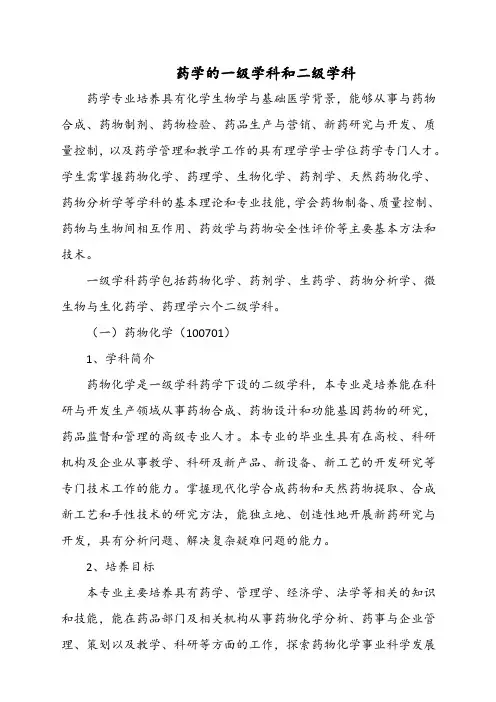 药学的一级学科和二级学科

药学专业培养具有化学生物学与基础医学背景，能够从事与药物合成、药物制剂、药物检验、药品生产与营销、新药研究与开发、质量控制，以及药学管理和教学工作的具有理学学士学位药学专门人才。学生需掌握药物化学、药理学、生物化学、药剂学、天然药物化学、药物分析学等学科的基本理论和专业技能，学会药物制备、质量控制、药物与生物间相互作用、药效学与药物安全性评价等主要基本方法和技术。

一级学科药学包括药物化学、药剂学、生药学、药物分析学、微生物与生化药学、药理学六个二级学科。

（一）药物化学（100701）

1、学科简介

药物化学是一级学科药学下设的二级学科，本专业是培养能在科研与开发生产领域从事药物合成、药物设计和功能基因药物的研究，药品监督和管理的高级专业人才。本专业的毕业生具有在高校、科研机构及企业从事教学、科研及新产品、新设备、新工艺的开发研究等专门技术工作的能力。掌握现代化学合成药物和天然药物提取、合成新工艺和手性技术的研究方法，能独立地、创造性地开展新药研究与开发，具有分析问题、解决复杂疑难问题的能力。

2、培养目标

本专业主要培养具有药学、管理学、经济学、法学等相关的知识和技能，能在药品部门及相关机构从事药物化学分析、药事与企业管理、策划以及教学、科研等方面的工作，探索药物化学事业科学发展